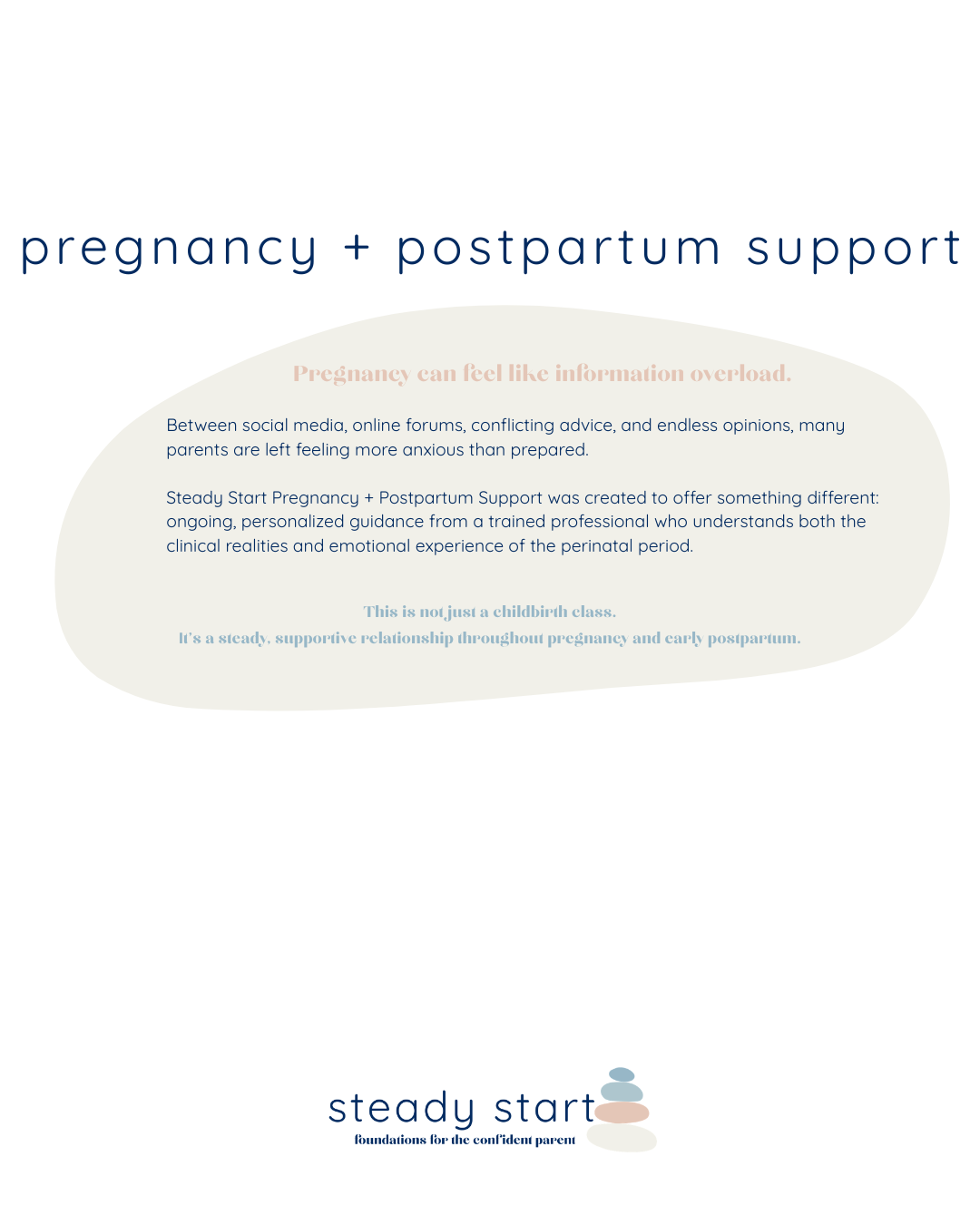 pregnancy + postpartum support

Pregnancy can feel like information overload.

Between social media, online forums, conflicting advice, and endless opinions, many parents are left feeling more anxious than prepared.

Steady Start Pregnancy + Postpartum Support was created to offer something different: ongoing, personalized guidance from a trained professional who understands both the clinical realities and emotional experience of the perinatal period.

This is not just a childbirth class.
It's a steady, supportive relationship throughout pregnancy and early postpartum.

steady start
foundations for the confident parent